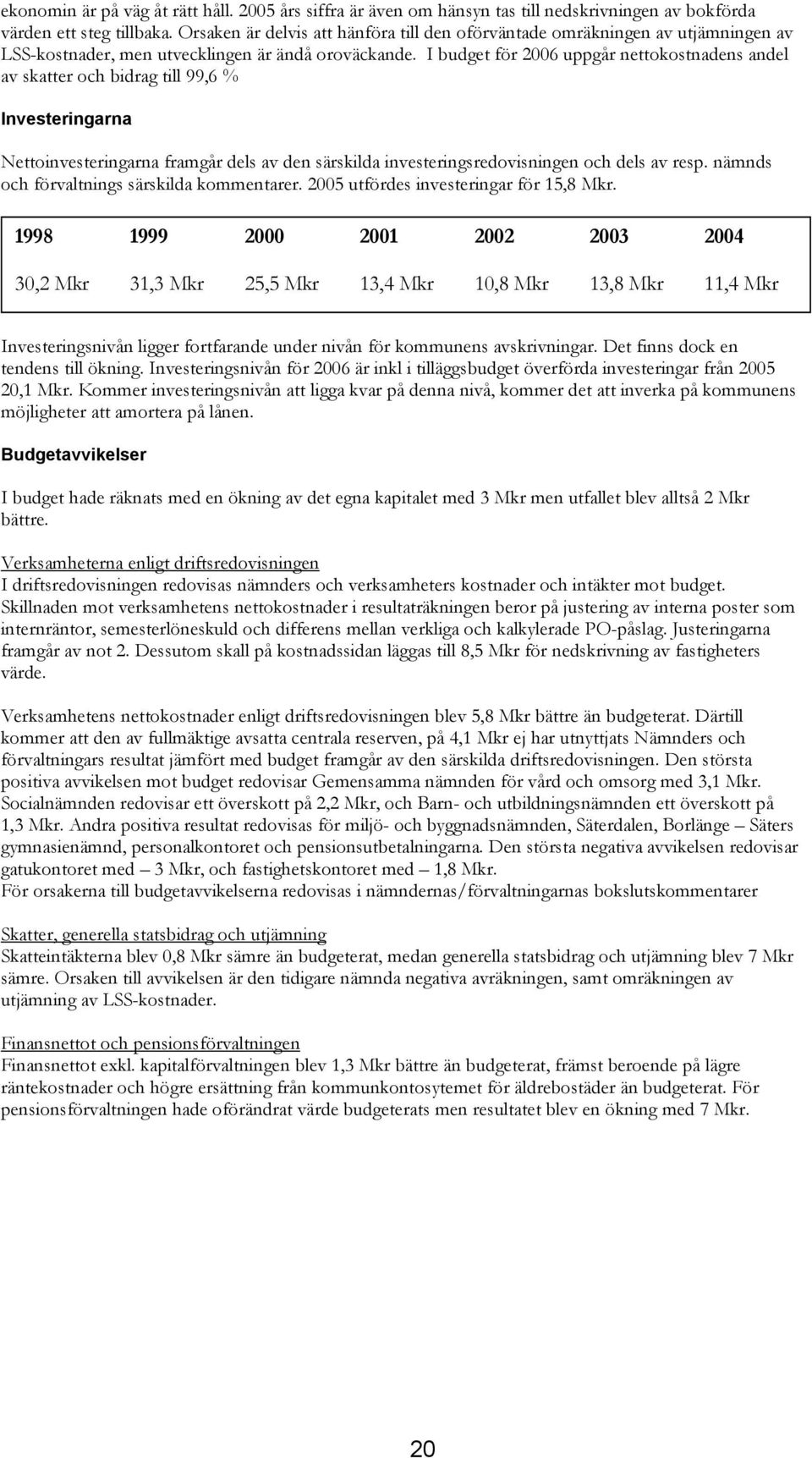 ekonomin är på väg åt rätt håll. 2005 års siffra är även om hänsyn tas till nedskrivningen av bokförda värden ett steg tillbaka. Orsaken är delvis att hänföra till den oförväntade omräkningen av utjämningen av LSS-kostnader, men utvecklingen är ändå oroväckande. I budget för 2006 uppgår nettokostnadens andel av skatter och bidrag till 99,6 %

Investeringarna

Nettoinvesteringarna framgår dels av den särskilda investeringsredovisningen och dels av resp. nämnds och förvaltnings särskilda kommentarer. 2005 utfördes investeringar för 15,8 Mkr.

| 1998 | 1999 | 2000 | 2001 | 2002 | 2003 | 2004 |
|---|---|---|---|---|---|---|
| 30,2 Mkr | 31,3 Mkr | 25,5 Mkr | 13,4 Mkr | 10,8 Mkr | 13,8 Mkr | 11,4 Mkr |

Investeringsnivån ligger fortfarande under nivån för kommunens avskrivningar. Det finns dock en tendens till ökning. Investeringsnivån för 2006 är inkl i tilläggsbudget överförda investeringar från 2005 20,1 Mkr. Kommer investeringsnivån att ligga kvar på denna nivå, kommer det att inverka på kommunens möjligheter att amortera på lånen.

Budgetavvikelser

I budget hade räknats med en ökning av det egna kapitalet med 3 Mkr men utfallet blev alltså 2 Mkr bättre.

Verksamheterna enligt driftsredovisningen
I driftsredovisningen redovisas nämnders och verksamheters kostnader och intäkter mot budget. Skillnaden mot verksamhetens nettokostnader i resultaträkningen beror på justering av interna poster som internräntor, semesterlöneskuld och differens mellan verkliga och kalkylerade PO-påslag. Justeringarna framgår av not 2. Dessutom skall på kostnadssidan läggas till 8,5 Mkr för nedskrivning av fastigheters värde.

Verksamhetens nettokostnader enligt driftsredovisningen blev 5,8 Mkr bättre än budgeterat. Därtill kommer att den av fullmäktige avsatta centrala reserven, på 4,1 Mkr ej har utnyttjats Nämnders och förvaltningars resultat jämfört med budget framgår av den särskilda driftsredovisningen. Den största positiva avvikelsen mot budget redovisar Gemensamma nämnden för vård och omsorg med 3,1 Mkr. Socialnämnden redovisar ett överskott på 2,2 Mkr, och Barn- och utbildningsnämnden ett överskott på 1,3 Mkr. Andra positiva resultat redovisas för miljö- och byggnadsnämnden, Säterdalen, Borlänge – Säters gymnasienämnd, personalkontoret och pensionsutbetalningarna. Den största negativa avvikelsen redovisar gatukontoret med – 3 Mkr, och fastighetskontoret med – 1,8 Mkr.
För orsakerna till budgetavvikelserna redovisas i nämndernas/förvaltningarnas bokslutskommentarer

Skatter, generella statsbidrag och utjämning
Skatteintäkterna blev 0,8 Mkr sämre än budgeterat, medan generella statsbidrag och utjämning blev 7 Mkr sämre. Orsaken till avvikelsen är den tidigare nämnda negativa avräkningen, samt omräkningen av utjämning av LSS-kostnader.

Finansnettot och pensionsförvaltningen
Finansnettot exkl. kapitalförvaltningen blev 1,3 Mkr bättre än budgeterat, främst beroende på lägre räntekostnader och högre ersättning från kommunkontosytemet för äldrebostäder än budgeterat. För pensionsförvaltningen hade oförändrat värde budgeterats men resultatet blev en ökning med 7 Mkr.

20